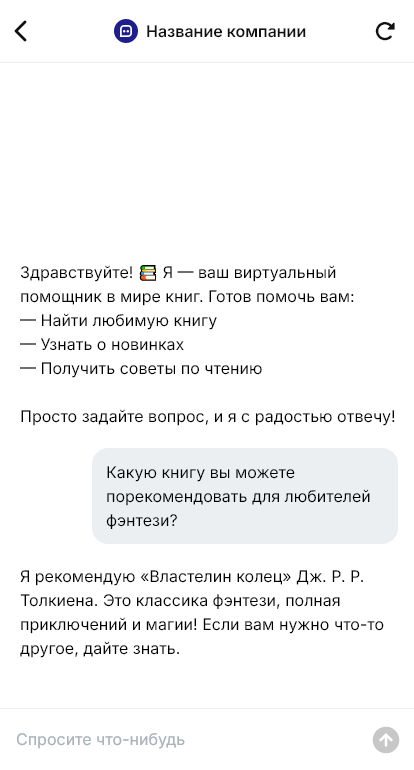 Название компании

Здравствуйте! 📚 Я — ваш виртуальный помощник в мире книг. Готов помочь вам:
— Найти любимую книгу
— Узнать о новинках
— Получить советы по чтению

Просто задайте вопрос, и я с радостью отвечу!

Какую книгу вы можете порекомендовать для любителей фэнтези?

Я рекомендую «Властелин колец» Дж. Р. Р. Толкиена. Это классика фэнтези, полная приключений и магии! Если вам нужно что-то другое, дайте знать.

Спросите что-нибудь